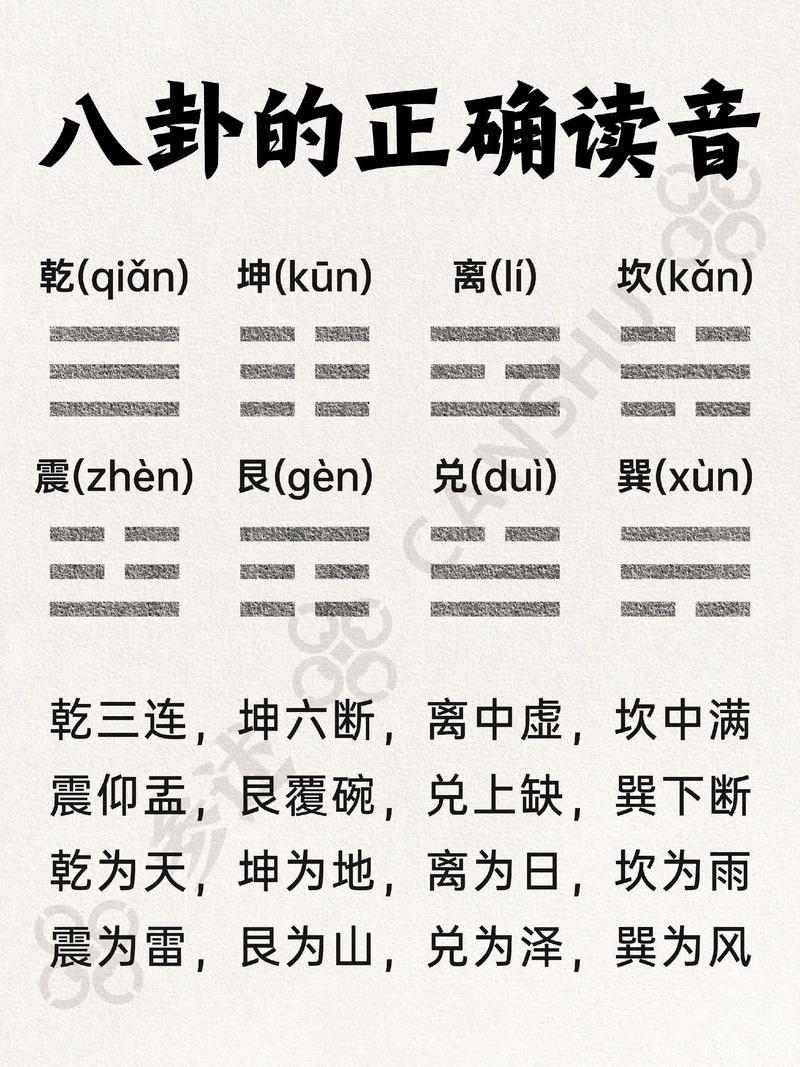 八卦的正确读音

乾(qiǎn) 坤(kūn) 离(lí) 坎(kǎn)

震(zhèn) 艮(gèn) 兑(duì) 巽(xùn)

乾三连，坤六断，离中虚，坎中满
震仰盂，艮覆碗，兑上缺，巽下断
乾为天，坤为地，离为日，坎为雨
震为雷，艮为山，兑为泽，巽为风

CANSHU